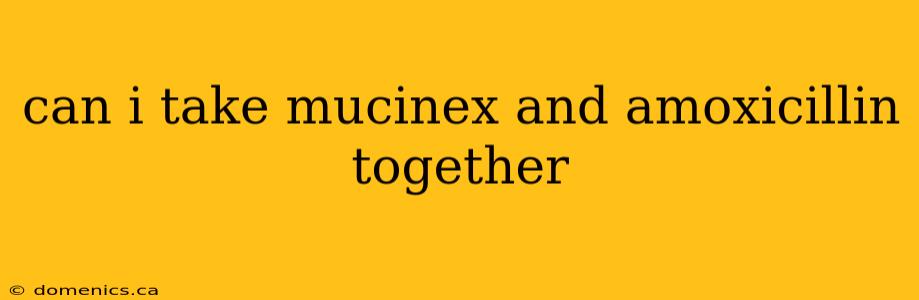 can i take mucinex and amoxicillin together

© domenics.ca